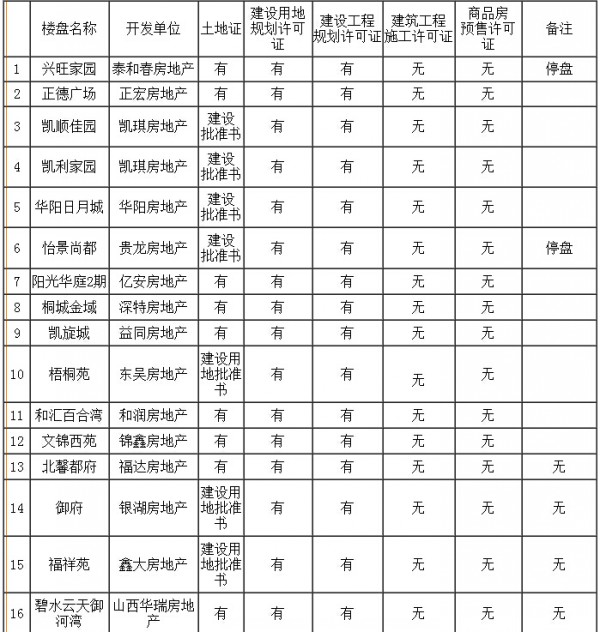 |  | 楼盘名称 | 开发单位 | 土地证 | 建设用地规划许可证 | 建设工程规划许可证 | 建筑工程施工许可证 | 商品房预售许可证 | 备注 |
|---|---|---|---|---|---|---|---|---|
| 1 | 兴旺家园 | 泰和春房地产 | 有 | 有 | 有 | 无 | 无 | 停盘 |
| 2 | 正德广场 | 正宏房地产 | 有 | 有 | 有 | 无 | 无 |  |
| 3 | 凯顺佳园 | 凯琪房地产 | 建设批准书 | 有 | 有 | 无 | 无 |  |
| 4 | 凯利家园 | 凯琪房地产 | 建设批准书 | 有 | 有 | 无 | 无 |  |
| 5 | 华阳日月城 | 华阳房地产 | 建设批准书 | 有 | 有 | 无 | 无 |  |
| 6 | 怡景尚都 | 贵龙房地产 | 建设批准书 | 有 | 有 | 无 | 无 | 停盘 |
| 7 | 阳光华庭2期 | 亿安房地产 | 有 | 有 | 有 | 无 | 无 |  |
| 8 | 桐城金域 | 深特房地产 | 有 | 有 | 有 | 无 | 无 |  |
| 9 | 凯旋城 | 益同房地产 | 有 | 有 | 有 | 无 | 无 |  |
| 10 | 梧桐苑 | 东吴房地产 | 建设用地批准书 | 有 | 有 | 无 | 无 |  |
| 11 | 和汇百合湾 | 和润房地产 | 有 | 有 | 有 | 无 | 无 |  |
| 12 | 文锦西苑 | 锦鑫房地产 | 有 | 有 | 有 | 无 | 无 |  |
| 13 | 北馨都府 | 福达房地产 | 有 | 有 | 有 | 无 | 无 | 无 |
| 14 | 御府 | 银湖房地产 | 建设用地批准书 | 有 | 有 | 无 | 无 | 无 |
| 15 | 福祥苑 | 鑫大房地产 | 建设用地批准书 | 有 | 有 | 无 | 无 | 无 |
| 16 | 碧水云天御河湾 | 山西华瑞房地产 | 有 | 有 | 有 | 无 | 无 | 无 |